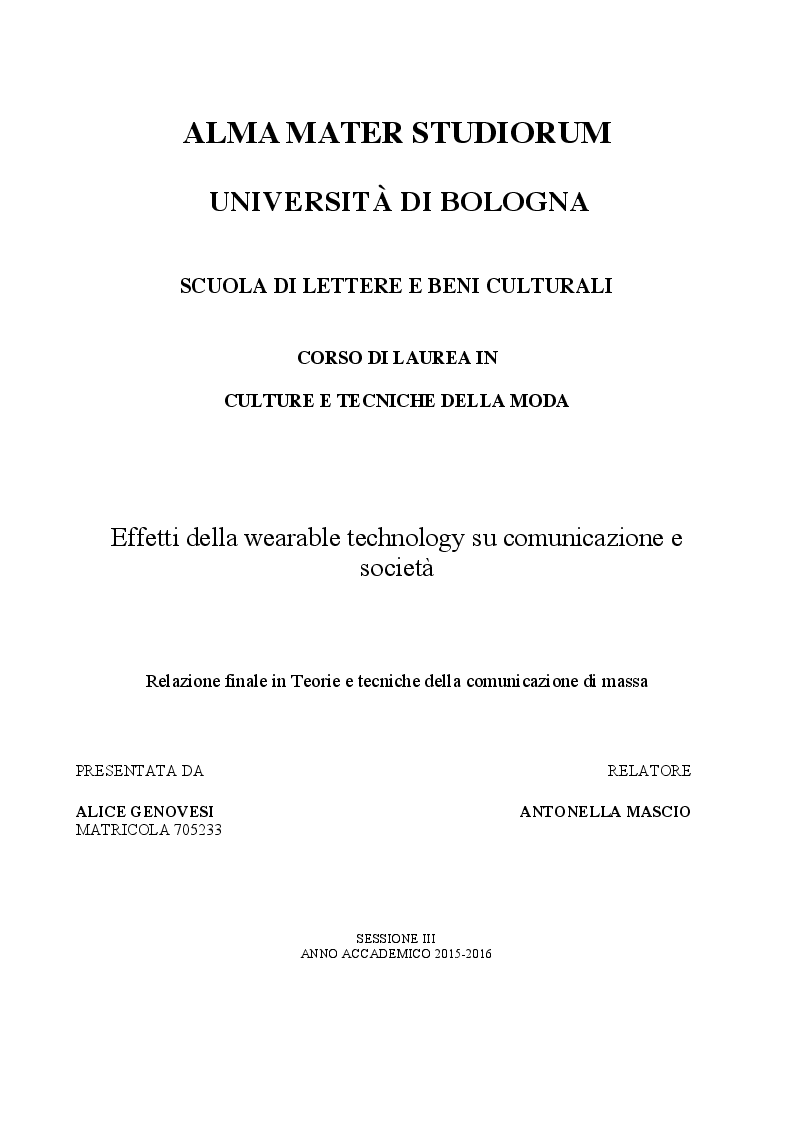 ALMA MATER STUDIORUM

UNIVERSITÀ DI BOLOGNA

SCUOLA DI LETTERE E BENI CULTURALI

CORSO DI LAUREA IN

CULTURE E TECNICHE DELLA MODA

Effetti della wearable technology su comunicazione e società

Relazione finale in Teorie e tecniche della comunicazione di massa

PRESENTATA DA

ALICE GENOVESI
MATRICOLA 705233

RELATORE

ANTONELLA MASCIO

SESSIONE III
ANNO ACCADEMICO 2015-2016